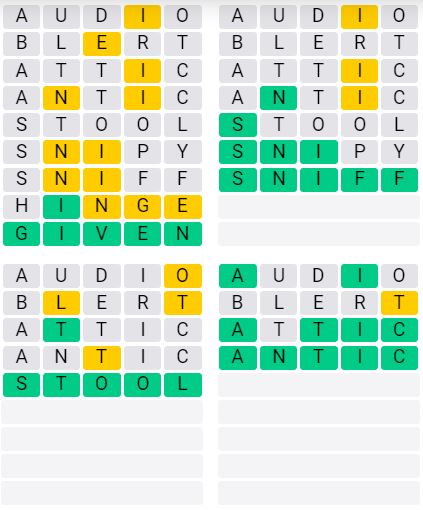 A U D I O
B L E R T
A T T I C
A N T I C
S T O O L
S N I P Y
S N I F F
H I N G E
G I V E N

A U D I O
B L E R T
A T T I C
A N T I C
S T O O L
S N I P Y
S N I F F

A U D I O
B L E R T
A T T I C
A N T I C
S T O O L

A U D I O
B L E R T
A T T I C
A N T I C